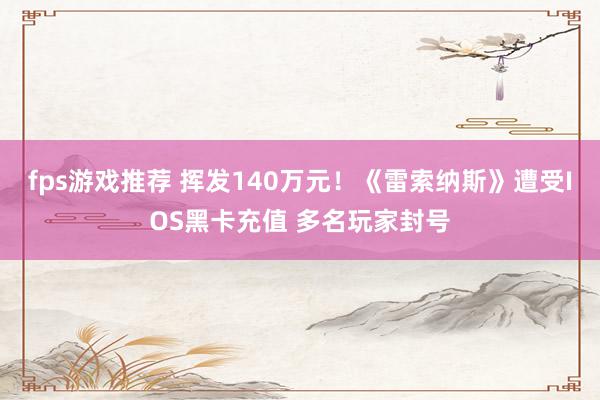 fps游戏推荐 挥发140万元！《雷索纳斯》遭受IOS黑卡充值 多名玩家封号